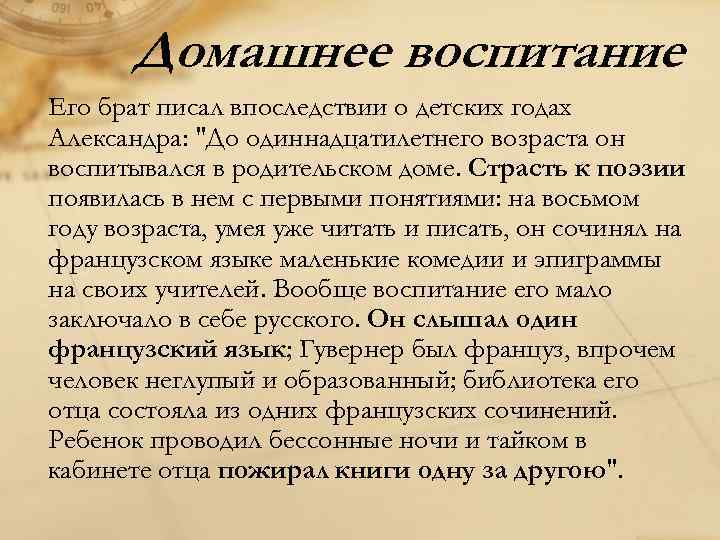 Домашнее воспитание

Его брат писал впоследствии о детских годах Александра: "До одиннадцатилетнего возраста он воспитывался в родительском доме. Страсть к поэзии появилась в нем с первыми понятиями: на восьмом году возраста, умея уже читать и писать, он сочинял на французском языке маленькие комедии и эпиграммы на своих учителей. Вообще воспитание его мало заключало в себе русского. Он слышал один французский язык; Гувернер был француз, впрочем человек неглупый и образованный; библиотека его отца состояла из одних французских сочинений. Ребенок проводил бессонные ночи и тайком в кабинете отца пожирал книги одну за другою".